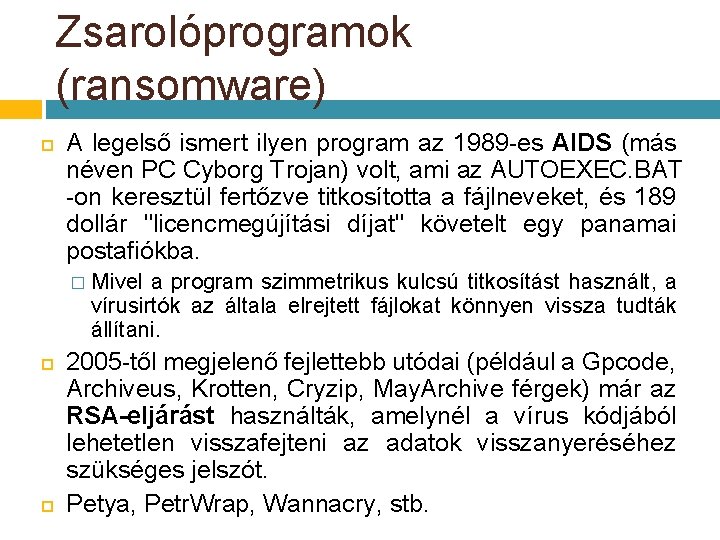 Zsarolóprogramok (ransomware)

A legelső ismert ilyen program az 1989-es AIDS (más néven PC Cyborg Trojan) volt, ami az AUTOEXEC.BAT -on keresztül fertőzve titkosította a fájlneveket, és 189 dollár "licencmegújítási díjat" követelt egy panamai postafiókba.

Mivel a program szimmetrikus kulcsú titkosítást használt, a vírusirtók az általa elrejtett fájlokat könnyen vissza tudták állítani.

2005-től megjelenő fejlettebb utódai (például a Gpcode, Archiveus, Krotten, Cryzip, MayArchive férgek) már az RSA-eljárást használták, amelynél a vírus kódjából lehetetlen visszafejteni az adatok visszanyeréséhez szükséges jelszót.

Petya, PetrWrap, Wannacry, stb.